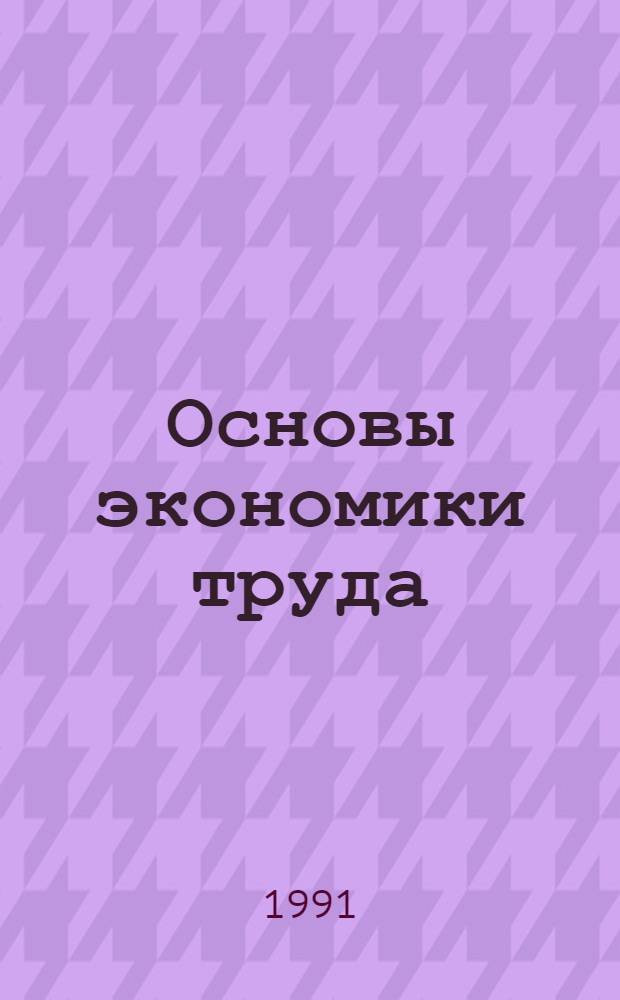 Основы экономики труда

1991